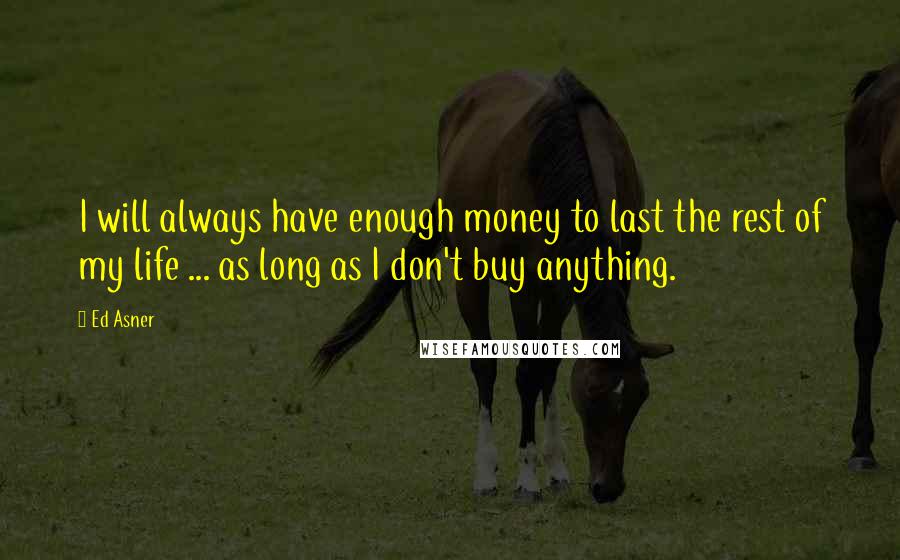 I will always have enough money to last the rest of my life ... as long as I don't buy anything.

Ed Asner

WISEFAMOUSQUOTES.COM